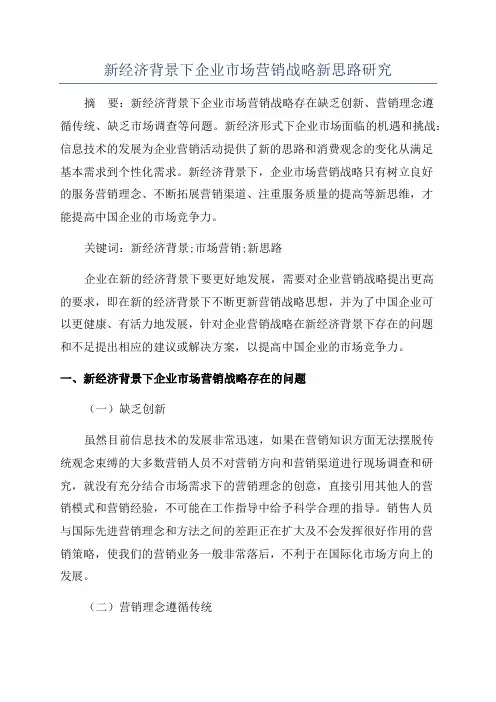 新经济背景下企业市场营销战略新思路研究

摘　要：新经济背景下企业市场营销战略存在缺乏创新、营销理念遵循传统、缺乏市场调查等问题。新经济形式下企业市场面临的机遇和挑战：信息技术的发展为企业营销活动提供了新的思路和消费观念的变化从满足基本需求到个性化需求。新经济背景下，企业市场营销战略只有树立良好的服务营销理念、不断拓展营销渠道、注重服务质量的提高等新思维，才能提高中国企业的市场竞争力。

关键词：新经济背景；市场营销；新思路

企业在新的经济背景下要更好地发展，需要对企业营销战略提出更高的要求，即在新的经济背景下不断更新营销战略思想，并为了中国企业可以更健康、有活力地发展，针对企业营销战略在新经济背景下存在的问题和不足提出相应的建议或解决方案，以提高中国企业的市场竞争力。

一、新经济背景下企业市场营销战略存在的问题

（一）缺乏创新

虽然目前信息技术的发展非常迅速，如果在营销知识方面无法摆脱传统观念束缚的大多数营销人员不对营销方向和营销渠道进行现场调查和研究，就没有充分结合市场需求下的营销理念的创意，直接引用其他人的营销模式和营销经验，不可能在工作指导中给予科学合理的指导。销售人员与国际先进营销理念和方法之间的差距正在扩大及不会发挥很好作用的营销策略，使我们的营销业务一般非常落后，不利于在国际化市场方向上的发展。

（二）营销理念遵循传统